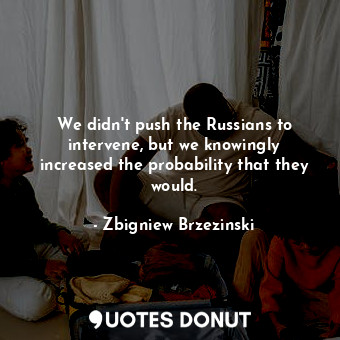 We didn't push the Russians to intervene, but we knowingly increased the probability that they would.

- Zbigniew Brzezinski

QUOTES DONUT